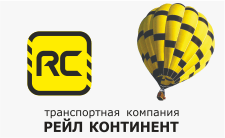 RC

транспортная компания
РЕЙЛ КОНТИНЕНТ